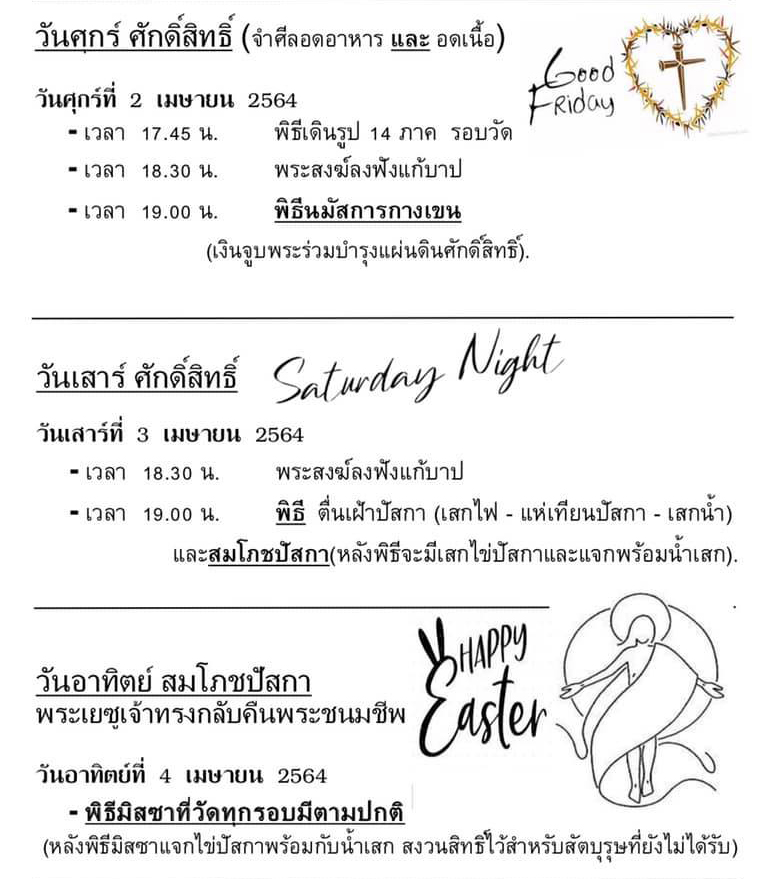 วันศุกร์ ศักดิ์สิทธิ์ (จำศีลอดอาหาร และ อดเนื้อ)

Good Friday

วันศุกร์ที่ 2 เมษายน 2564

- เวลา 17.45 น. พิธีเดินรูป 14 ภาค รอบวัด
- เวลา 18.30 น. พระสงฆ์ลงฟังแก้บาป
- เวลา 19.00 น. พิธีนมัสการกางเขน

(เงินจูบพระร่วมบำรุงแผ่นดินศักดิ์สิทธิ์).

วันเสาร์ ศักดิ์สิทธิ์ Saturday Night

วันเสาร์ที่ 3 เมษายน 2564

- เวลา 18.30 น. พระสงฆ์ลงฟังแก้บาป
- เวลา 19.00 น. พิธี ตื่นเฝ้าปัสกา (เสกไฟ - แห่เทียนปัสกา - เสกน้ำ)

และสมโภชปัสกา(หลังพิธีจะมีเสกไข่ปัสกาและแจกพร้อมน้ำเสก).

วันอาทิตย์ สมโภชปัสกา
พระเยซูเจ้าทรงกลับคืนพระชนมชีพ

HAPPY Easter

วันอาทิตย์ที่ 4 เมษายน 2564

- พิธีมิสซาที่วัดทุกรอบมีตามปกติ

(หลังพิธีมิสซาแจกไข่ปัสกาพร้อมกับน้ำเสก สงวนสิทธิ์ไว้สำหรับสัตบุรุษที่ยังไม่ได้รับ)